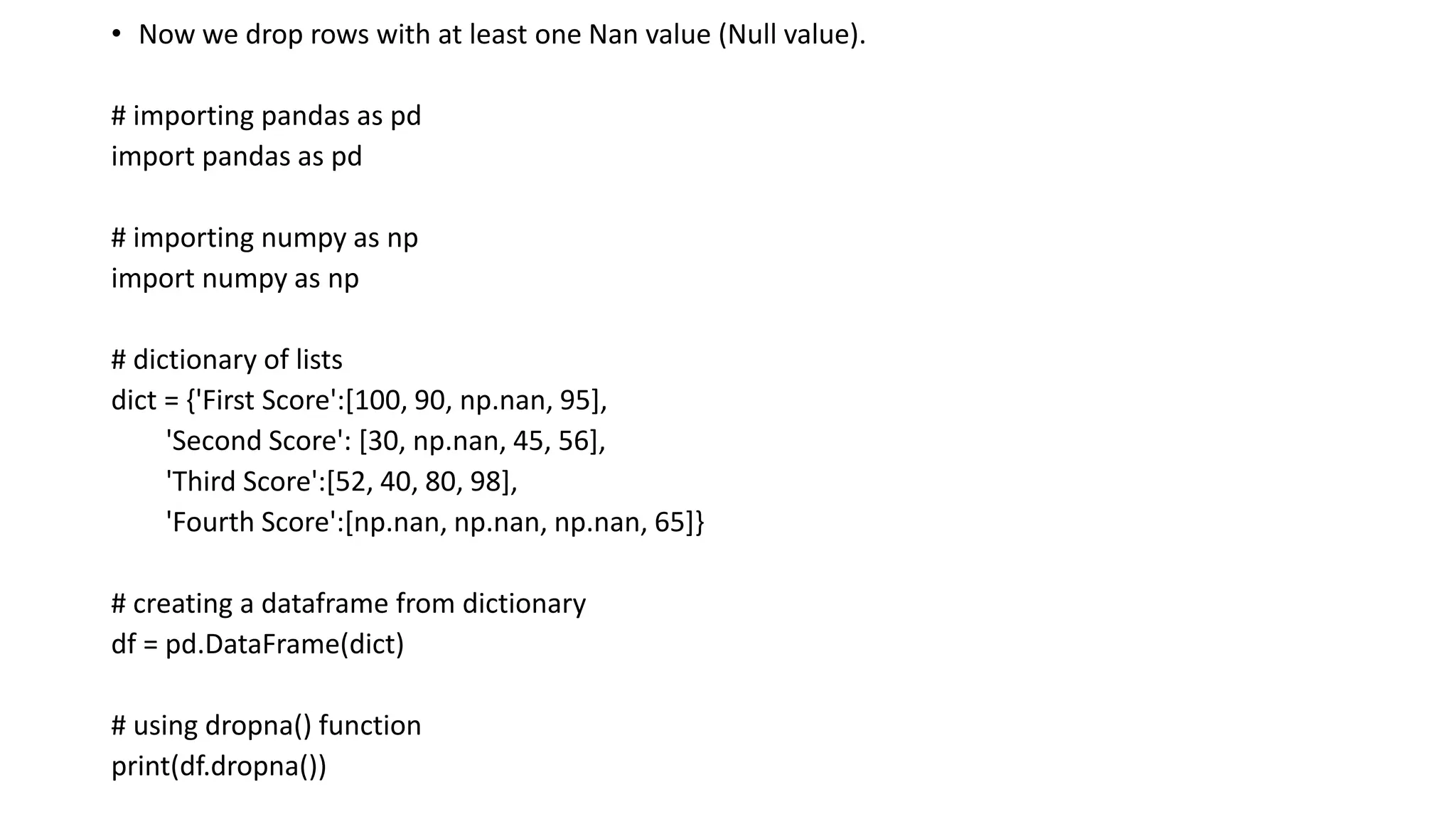 • Now we drop rows with at least one Nan value (Null value).

# importing pandas as pd
import pandas as pd

# importing numpy as np
import numpy as np

# dictionary of lists
dict = {'First Score':[100, 90, np.nan, 95],
'Second Score': [30, np.nan, 45, 56],
'Third Score':[52, 40, 80, 98],
'Fourth Score':[np.nan, np.nan, np.nan, 65]}

# creating a dataframe from dictionary
df = pd.DataFrame(dict)

# using dropna() function
print(df.dropna())